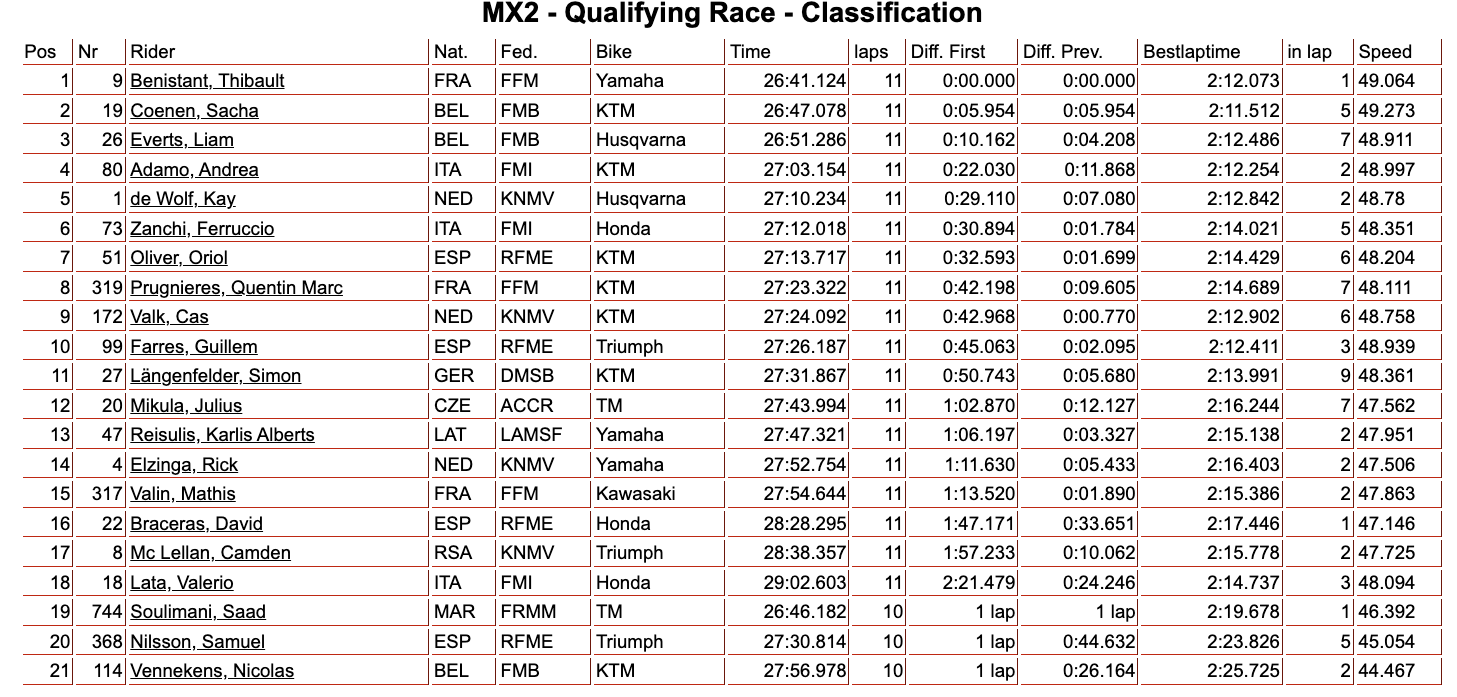 MX2 - Qualifying Race - Classification

| Pos | Nr | Rider | Nat. | Fed. | Bike | Time | laps | Diff. First | Diff. Prev. | Bestlaptime | in lap | Speed |
|---|---|---|---|---|---|---|---|---|---|---|---|---|
| 1 | 9 | Benistant, Thibault | FRA | FFM | Yamaha | 26:41.124 | 11 | 0:00.000 | 0:00.000 | 2:12.073 | 1 | 49.064 |
| 2 | 19 | Coenen, Sacha | BEL | FMB | KTM | 26:47.078 | 11 | 0:05.954 | 0:05.954 | 2:11.512 | 5 | 49.273 |
| 3 | 26 | Everts, Liam | BEL | FMB | Husqvarna | 26:51.286 | 11 | 0:10.162 | 0:04.208 | 2:12.486 | 7 | 48.911 |
| 4 | 80 | Adamo, Andrea | ITA | FMI | KTM | 27:03.154 | 11 | 0:22.030 | 0:11.868 | 2:12.254 | 2 | 48.997 |
| 5 | 1 | de Wolf, Kay | NED | KNMV | Husqvarna | 27:10.234 | 11 | 0:29.110 | 0:07.080 | 2:12.842 | 2 | 48.78 |
| 6 | 73 | Zanchi, Ferruccio | ITA | FMI | Honda | 27:12.018 | 11 | 0:30.894 | 0:01.784 | 2:14.021 | 5 | 48.351 |
| 7 | 51 | Oliver, Oriol | ESP | RFME | KTM | 27:13.717 | 11 | 0:32.593 | 0:01.699 | 2:14.429 | 6 | 48.204 |
| 8 | 319 | Prugnieres, Quentin Marc | FRA | FFM | KTM | 27:23.322 | 11 | 0:42.198 | 0:09.605 | 2:14.689 | 7 | 48.111 |
| 9 | 172 | Valk, Cas | NED | KNMV | KTM | 27:24.092 | 11 | 0:42.968 | 0:00.770 | 2:12.902 | 6 | 48.758 |
| 10 | 99 | Farres, Guillem | ESP | RFME | Triumph | 27:26.187 | 11 | 0:45.063 | 0:02.095 | 2:12.411 | 3 | 48.939 |
| 11 | 27 | Längenfelder, Simon | GER | DMSB | KTM | 27:31.867 | 11 | 0:50.743 | 0:05.680 | 2:13.991 | 9 | 48.361 |
| 12 | 20 | Mikula, Julius | CZE | ACCR | TM | 27:43.994 | 11 | 1:02.870 | 0:12.127 | 2:16.244 | 7 | 47.562 |
| 13 | 47 | Reisulis, Karlis Alberts | LAT | LAMSF | Yamaha | 27:47.321 | 11 | 1:06.197 | 0:03.327 | 2:15.138 | 2 | 47.951 |
| 14 | 4 | Elzinga, Rick | NED | KNMV | Yamaha | 27:52.754 | 11 | 1:11.630 | 0:05.433 | 2:16.403 | 2 | 47.506 |
| 15 | 317 | Valin, Mathis | FRA | FFM | Kawasaki | 27:54.644 | 11 | 1:13.520 | 0:01.890 | 2:15.386 | 2 | 47.863 |
| 16 | 22 | Braceras, David | ESP | RFME | Honda | 28:28.295 | 11 | 1:47.171 | 0:33.651 | 2:17.446 | 1 | 47.146 |
| 17 | 8 | Mc Lellan, Camden | RSA | KNMV | Triumph | 28:38.357 | 11 | 1:57.233 | 0:10.062 | 2:15.778 | 2 | 47.725 |
| 18 | 18 | Lata, Valerio | ITA | FMI | Honda | 29:02.603 | 11 | 2:21.479 | 0:24.246 | 2:14.737 | 3 | 48.094 |
| 19 | 744 | Soulimani, Saad | MAR | FRMM | TM | 26:46.182 | 10 | 1 lap | 1 lap | 2:19.678 | 1 | 46.392 |
| 20 | 368 | Nilsson, Samuel | ESP | RFME | Triumph | 27:30.814 | 10 | 1 lap | 0:44.632 | 2:23.826 | 5 | 45.054 |
| 21 | 114 | Vennekens, Nicolas | BEL | FMB | KTM | 27:56.978 | 10 | 1 lap | 0:26.164 | 2:25.725 | 2 | 44.467 |